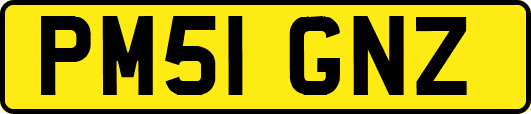 PM51 GNZ